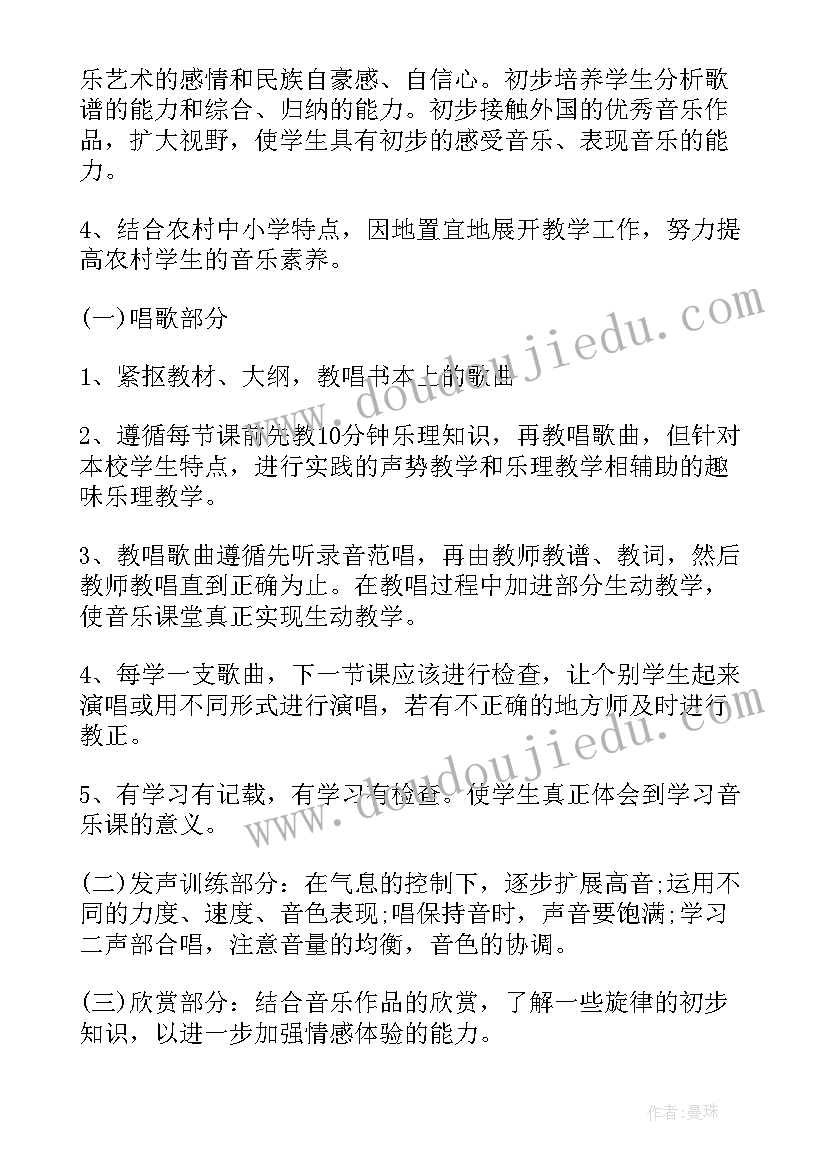 乐艺术的感情和民族自豪感、自信心。初步培养学生分析歌谱的能力和综合、归纳的能力。初步接触外国的优秀音乐作品，扩大视野，使学生具有初步的感受音乐、表现音乐的能力。

4、结合农村中小学特点，因地置宜地展开教学工作，努力提高农村学生的音乐素养。

(一)唱歌部分

1、紧抠教材、大纲，教唱书本上的歌曲

2、遵循每节课前先教10分钟乐理知识，再教唱歌曲，但针对本校学生特点，进行实践的声势教学和乐理教学相辅助的趣味乐理教学。

3、教唱歌曲遵循先听录音范唱，再由教师教谱、教词，然后教师教唱直到正确为止。在教唱过程中加进部分生动教学，使音乐课堂真正实现生动教学。

4、每学一支歌曲，下一节课应该进行检查，让个别学生起来演唱或用不同形式进行演唱，若有不正确的地方师及时进行教正。

5、有学习有记载，有学习有检查。使学生真正体会到学习音乐课的意义。

(二)发声训练部分：在气息的控制下，逐步扩展高音;运用不同的力度、速度、音色表现;唱保持音时，声音要饱满;学习二声部合唱，注意音量的均衡，音色的协调。

(三)欣赏部分：结合音乐作品的欣赏，了解一些旋律的初步知识，以进一步加强情感体验的能力。

www.doudoujiedu.com
www.doudoujiedu.com

作者：曼珠